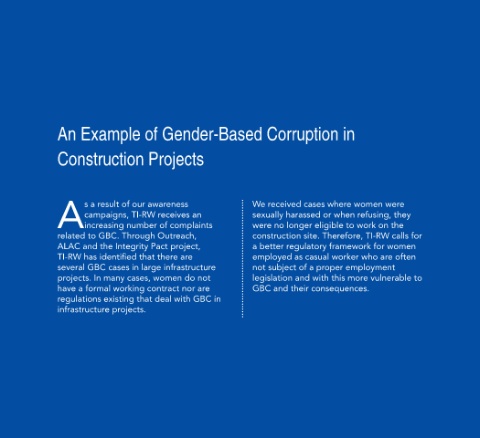 An Example of Gender-Based Corruption in Construction Projects

As a result of our awareness campaigns, TI-RW receives an increasing number of complaints related to GBC. Through Outreach, ALAC and the Integrity Pact project, TI-RW has identified that there are several GBC cases in large infrastructure projects. In many cases, women do not have a formal working contract nor are regulations existing that deal with GBC in infrastructure projects.

We received cases where women were sexually harassed or when refusing, they were no longer eligible to work on the construction site. Therefore, TI-RW calls for a better regulatory framework for women employed as casual worker who are often not subject of a proper employment legislation and with this more vulnerable to GBC and their consequences.